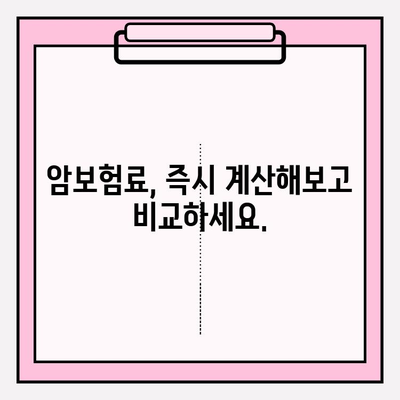 암보험료, 즉시 계산해보고 비교하세요.